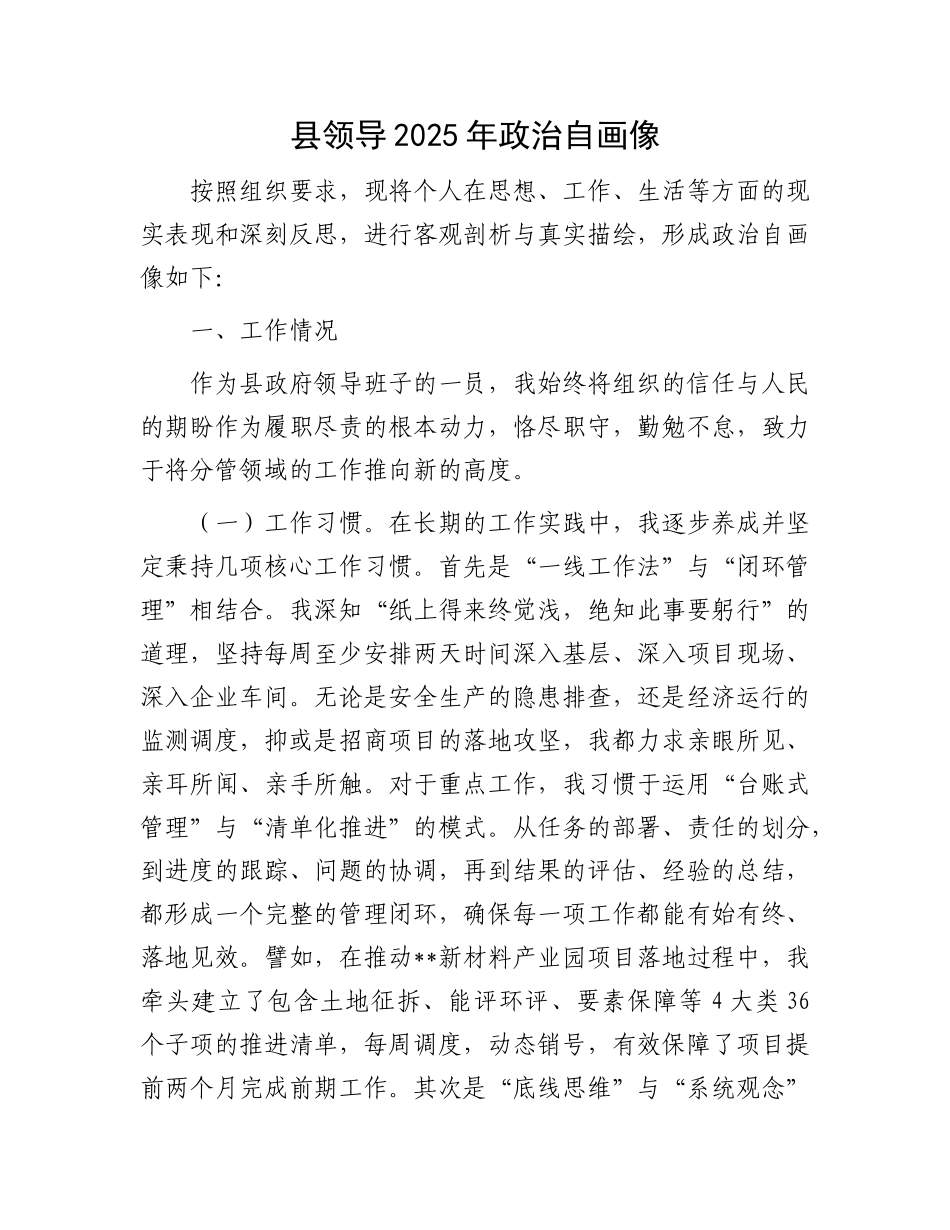 县领导2025年政治自画像

按照组织要求，现将个人在思想、工作、生活等方面的现实表现和深刻反思，进行客观剖析与真实描绘，形成政治自画像如下:

一、工作情况

作为县政府领导班子的一员，我始终将组织的信任与人民的期盼作为履职尽责的根本动力，恪尽职守，勤勉不怠，致力于将分管领域的工作推向新的高度。

（一）工作习惯。在长期的工作实践中，我逐步养成并坚定秉持几项核心工作习惯。首先是“一线工作法”与“闭环管理”相结合。我深知“纸上得来终觉浅，绝知此事要躬行”的道理，坚持每周至少安排两天时间深入基层、深入项目现场、深入企业车间。无论是安全生产的隐患排查，还是经济运行的监测调度，抑或是招商项目的落地攻坚，我都力求亲眼所见、亲耳所闻、亲手所触。对于重点工作，我习惯于运用“台账式管理”与“清单化推进”的模式。从任务的部署、责任的划分，到进度的跟踪、问题的协调，再到结果的评估、经验的总结，都形成一个完整的管理闭环，确保每一项工作都能有始有终、落地见效。譬如，在推动**新材料产业园项目落地过程中，我牵头建立了包含土地征拆、能评环评、要素保障等4大类36个子项的推进清单，每周调度，动态销号，有效保障了项目提前两个月完成前期工作。其次是“底线思维”与“系统观念”